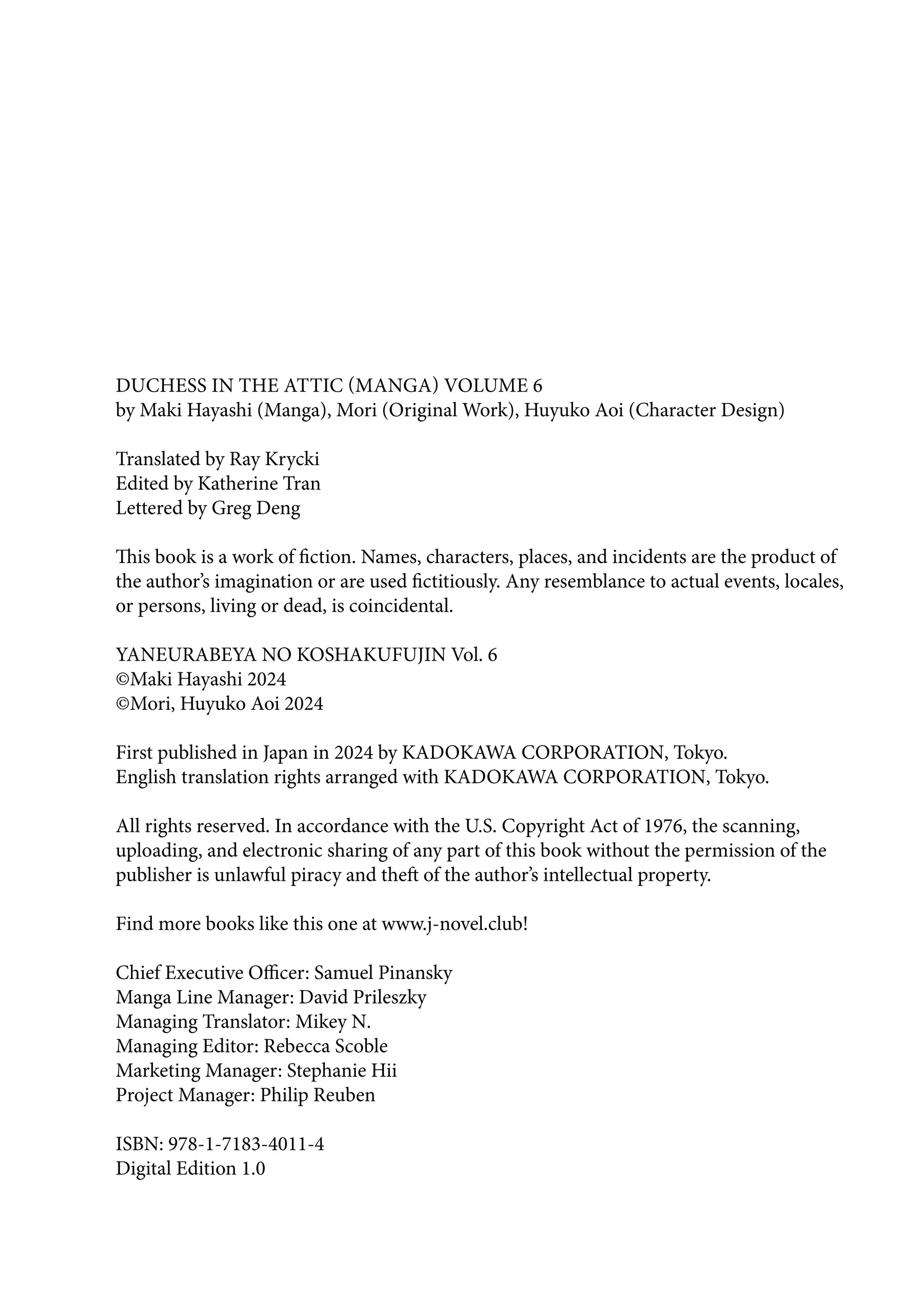 DUCHESS IN THE ATTIC (MANGA) VOLUME 6
by Maki Hayashi (Manga), Mori (Original Work), Huyuko Aoi (Character Design)

Translated by Ray Krycki
Edited by Katherine Tran
Lettered by Greg Deng

This book is a work of fiction. Names, characters, places, and incidents are the product of the author's imagination or are used fictitiously. Any resemblance to actual events, locales, or persons, living or dead, is coincidental.

YANEURABEYA NO KOSHAKUFUJIN Vol. 6
©Maki Hayashi 2024
©Mori, Huyuko Aoi 2024

First published in Japan in 2024 by KADOKAWA CORPORATION, Tokyo.
English translation rights arranged with KADOKAWA CORPORATION, Tokyo.

All rights reserved. In accordance with the U.S. Copyright Act of 1976, the scanning, uploading, and electronic sharing of any part of this book without the permission of the publisher is unlawful piracy and theft of the author's intellectual property.

Find more books like this one at www.j-novel.club!

Chief Executive Officer: Samuel Pinansky
Manga Line Manager: David Prileszky
Managing Translator: Mikey N.
Managing Editor: Rebecca Scoble
Marketing Manager: Stephanie Hii
Project Manager: Philip Reuben

ISBN: 978-1-7183-4011-4
Digital Edition 1.0